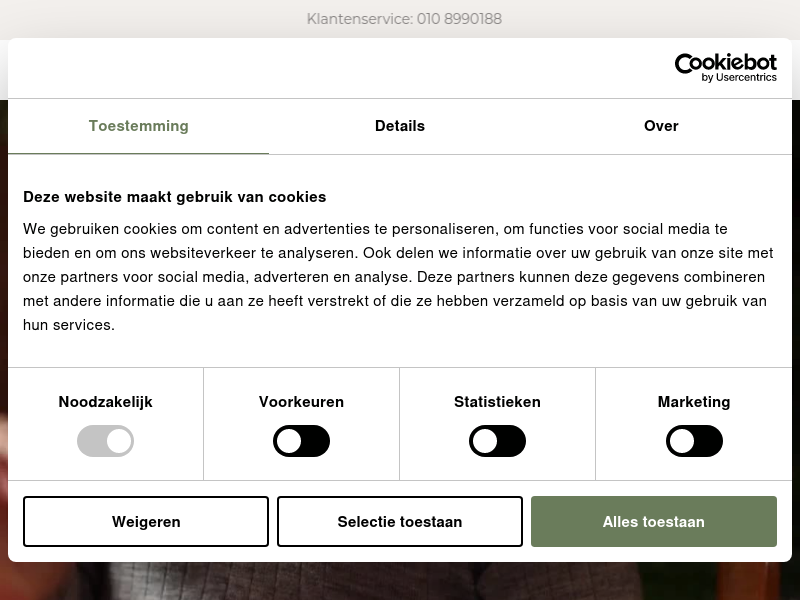 Klantenservice: 010 8990188

Cookiebot by Usercentrics

Toestemming

Details

Over

Deze website maakt gebruik van cookies

We gebruiken cookies om content en advertenties te personaliseren, om functies voor social media te bieden en om ons websiteverkeer te analyseren. Ook delen we informatie over uw gebruik van onze site met onze partners voor social media, adverteren en analyse. Deze partners kunnen deze gegevens combineren met andere informatie die u aan ze heeft verstrekt of die ze hebben verzameld op basis van uw gebruik van hun services.

Noodzakelijk

Voorkeuren

Statistieken

Marketing

Weigeren

Selectie toestaan

Alles toestaan